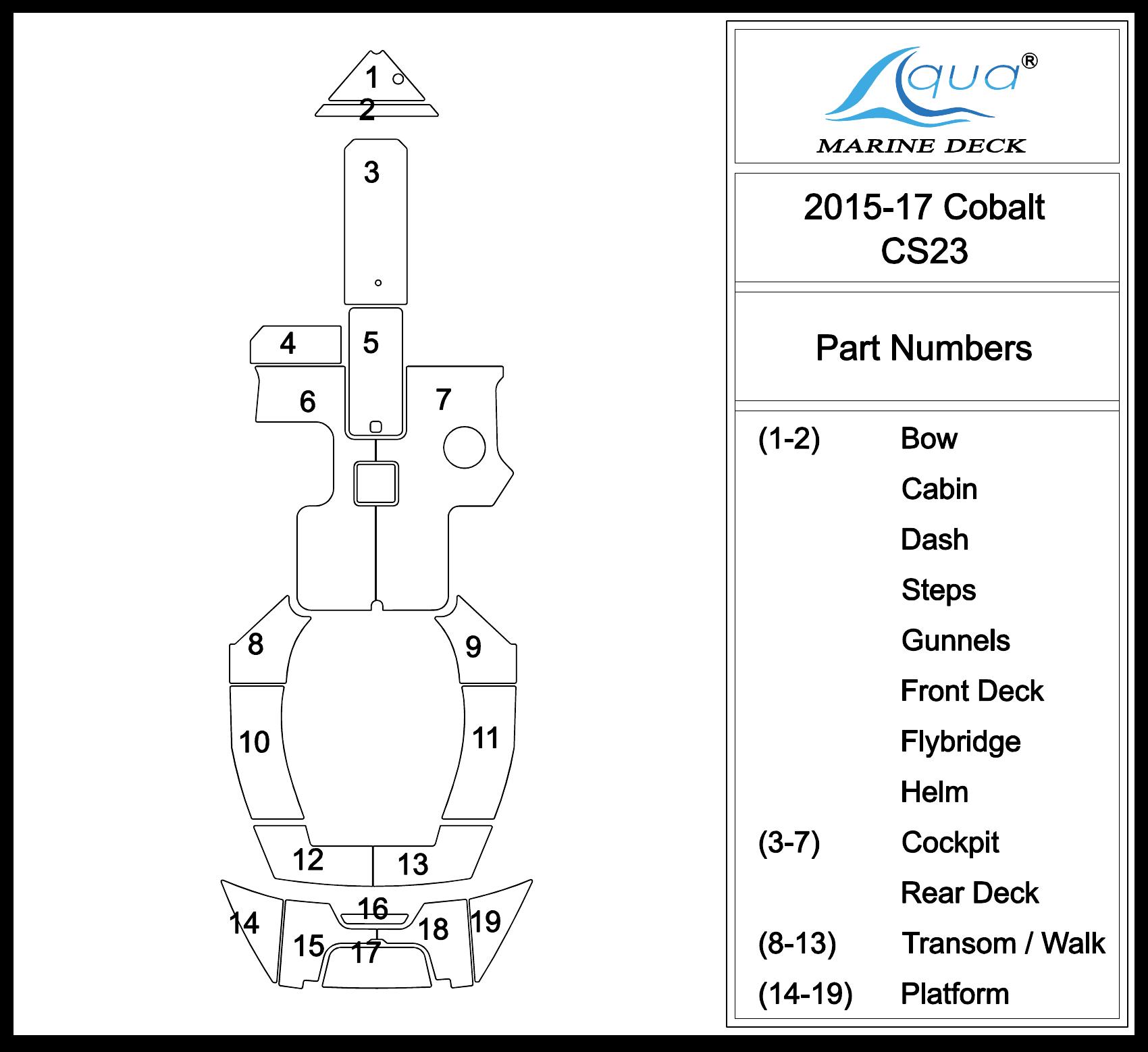 1
2
3
4
5
6
7
8
9
10
11
12
13
14
15
16
17
18
19

Aqua®
MARINE DECK

2015-17 Cobalt
CS23

Part Numbers

| | |
|---|---|
| (1-2) | Bow |
| | Cabin |
| | Dash |
| | Steps |
| | Gunnels |
| | Front Deck |
| | Flybridge |
| | Helm |
| (3-7) | Cockpit |
| | Rear Deck |
| (8-13) | Transom / Walk |
| (14-19) | Platform |